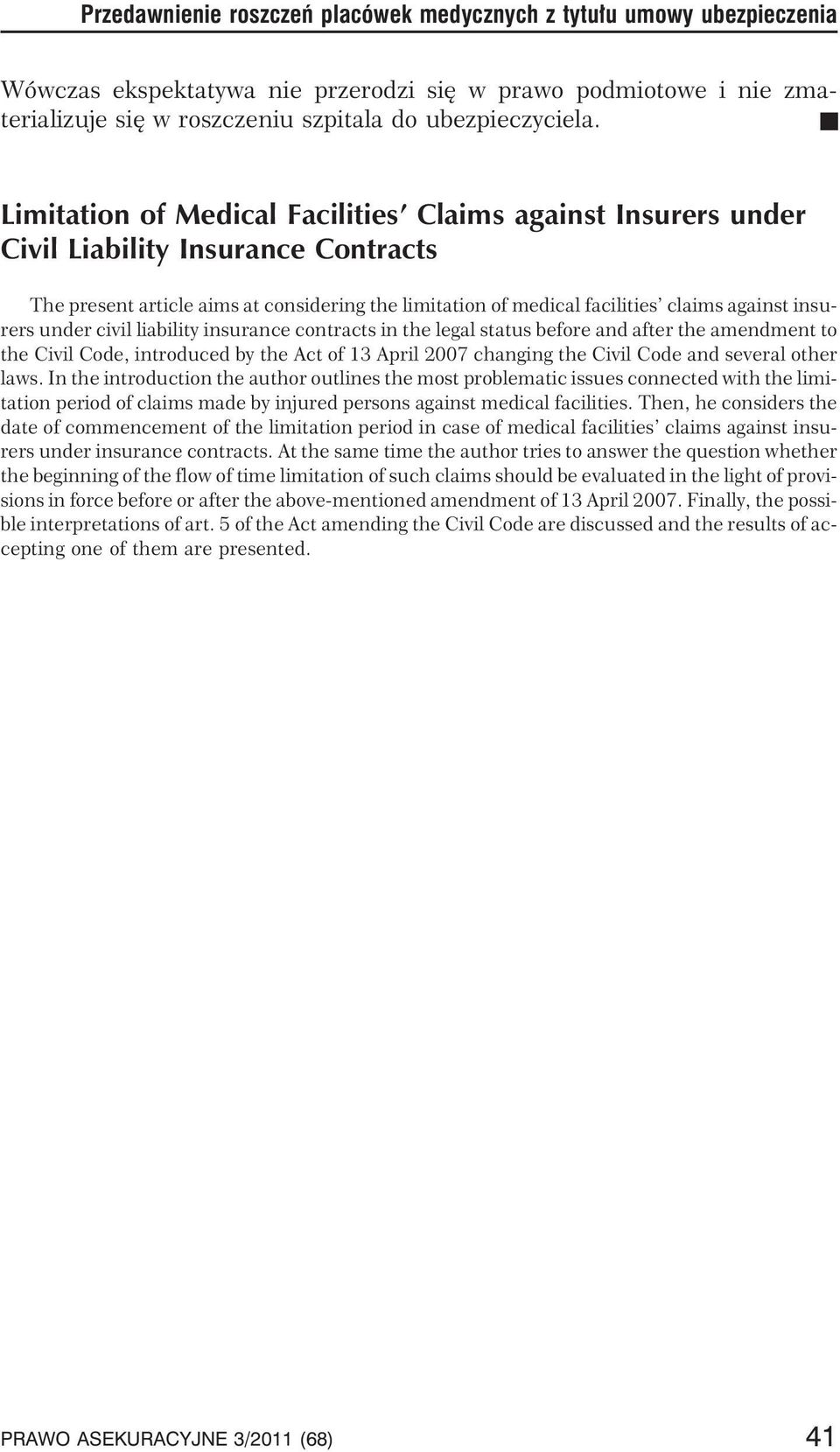 Przedawnienie roszczeń placówek medycznych z tytułu umowy ubezpieczenia

Wówczas ekspektatywa nie przerodzi się w prawo podmiotowe i nie zmaterializuje się w roszczeniu szpitala do ubezpieczyciela. ■

Limitation of Medical Facilities' Claims against Insurers under Civil Liability Insurance Contracts

The present article aims at considering the limitation of medical facilities' claims against insurers under civil liability insurance contracts in the legal status before and after the amendment to the Civil Code, introduced by the Act of 13 April 2007 changing the Civil Code and several other laws. In the introduction the author outlines the most problematic issues connected with the limitation period of claims made by injured persons against medical facilities. Then, he considers the date of commencement of the limitation period in case of medical facilities' claims against insurers under insurance contracts. At the same time the author tries to answer the question whether the beginning of the flow of time limitation of such claims should be evaluated in the light of provisions in force before or after the above-mentioned amendment of 13 April 2007. Finally, the possible interpretations of art. 5 of the Act amending the Civil Code are discussed and the results of accepting one of them are presented.

PRAWO ASEKURACYJNE 3/2011 (68) 41